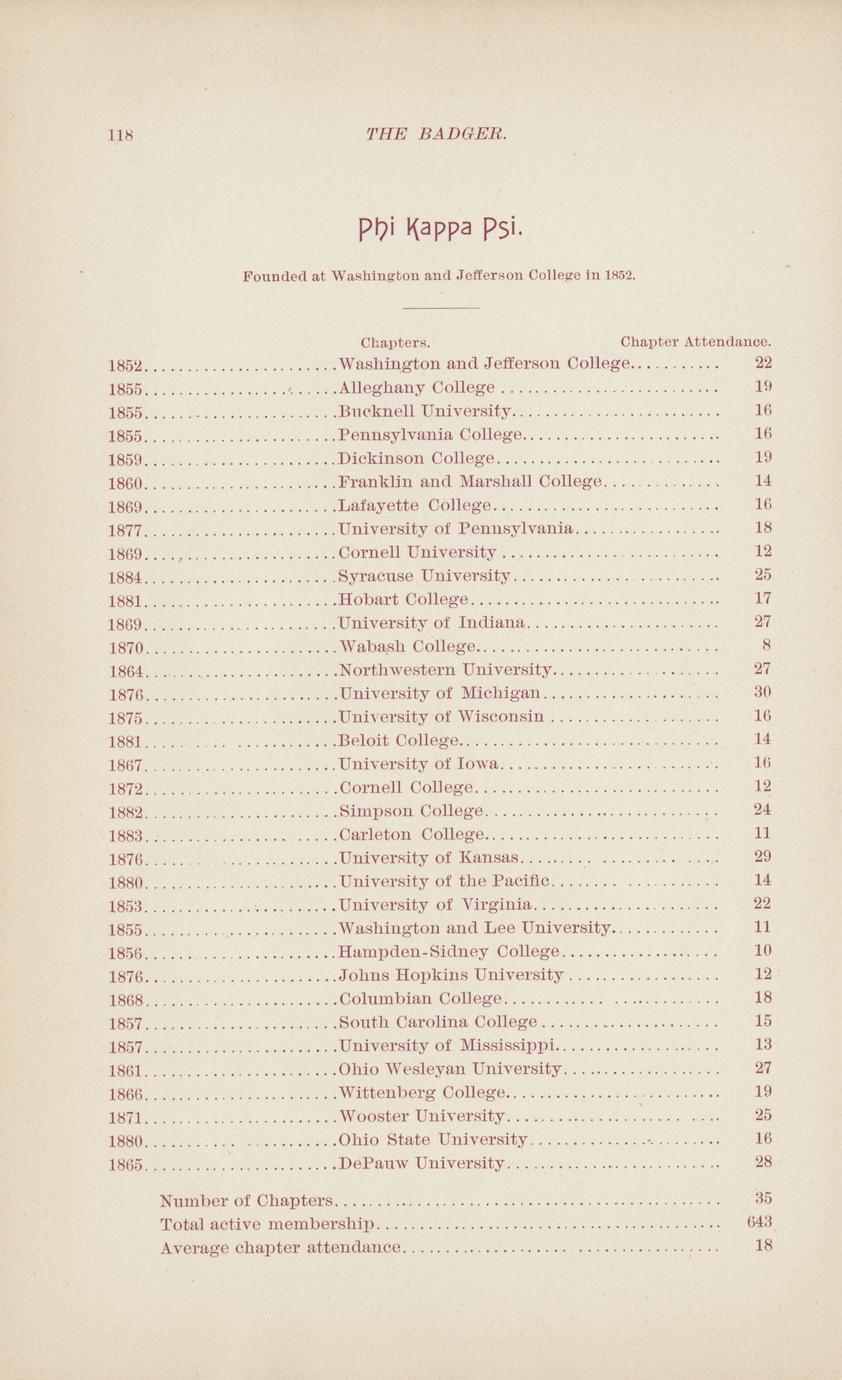 118 THE BADGER.

Phi Kappa Psi.

Founded at Washington and Jefferson College in 1852.

| | Chapters. | Chapter Attendance. |
|---|---|---|
| 1852 | Washington and Jefferson College | 22 |
| 1855 | Alleghany College | 19 |
| 1855 | Bucknell University | 16 |
| 1855 | Pennsylvania College | 16 |
| 1859 | Dickinson College | 19 |
| 1860 | Franklin and Marshall College | 14 |
| 1869 | Lafayette College | 16 |
| 1877 | University of Pennsylvania | 18 |
| 1869 | Cornell University | 12 |
| 1884 | Syracuse University | 25 |
| 1881 | Hobart College | 17 |
| 1869 | University of Indiana | 27 |
| 1870 | Wabash College | 8 |
| 1864 | Northwestern University | 27 |
| 1876 | University of Michigan | 30 |
| 1875 | University of Wisconsin | 16 |
| 1881 | Beloit College | 14 |
| 1867 | University of Iowa | 16 |
| 1872 | Cornell College | 12 |
| 1882 | Simpson College | 24 |
| 1883 | Carleton College | 11 |
| 1876 | University of Kansas | 29 |
| 1880 | University of the Pacific | 14 |
| 1853 | University of Virginia | 22 |
| 1855 | Washington and Lee University | 11 |
| 1856 | Hampden-Sidney College | 10 |
| 1876 | Johns Hopkins University | 12 |
| 1868 | Columbian College | 18 |
| 1857 | South Carolina College | 15 |
| 1857 | University of Mississippi | 13 |
| 1861 | Ohio Wesleyan University | 27 |
| 1866 | Wittenberg College | 19 |
| 1871 | Wooster University | 25 |
| 1880 | Ohio State University | 16 |
| 1865 | DePauw University | 28 |

Number of Chapters 35
Total active membership 643
Average chapter attendance 18